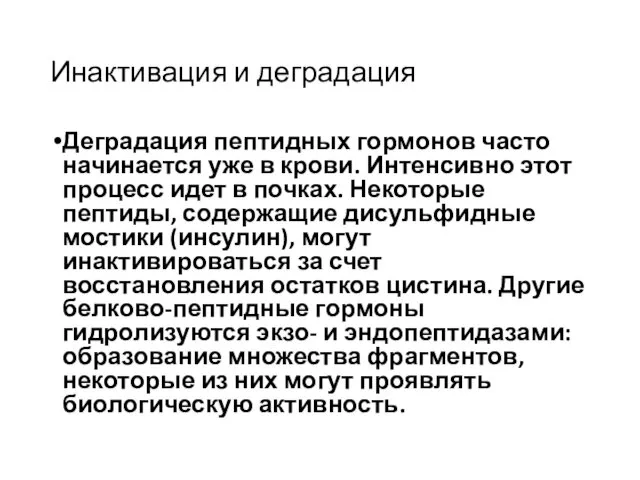 Инактивация и деградация

•Деградация пептидных гормонов часто начинается уже в крови. Интенсивно этот процесс идет в почках. Некоторые пептиды, содержащие дисульфидные мостики (инсулин), могут инактивироваться за счет восстановления остатков цистина. Другие белково-пептидные гормоны гидролизуются экзо- и эндопептидазами: образование множества фрагментов, некоторые из них могут проявлять биологическую активность.